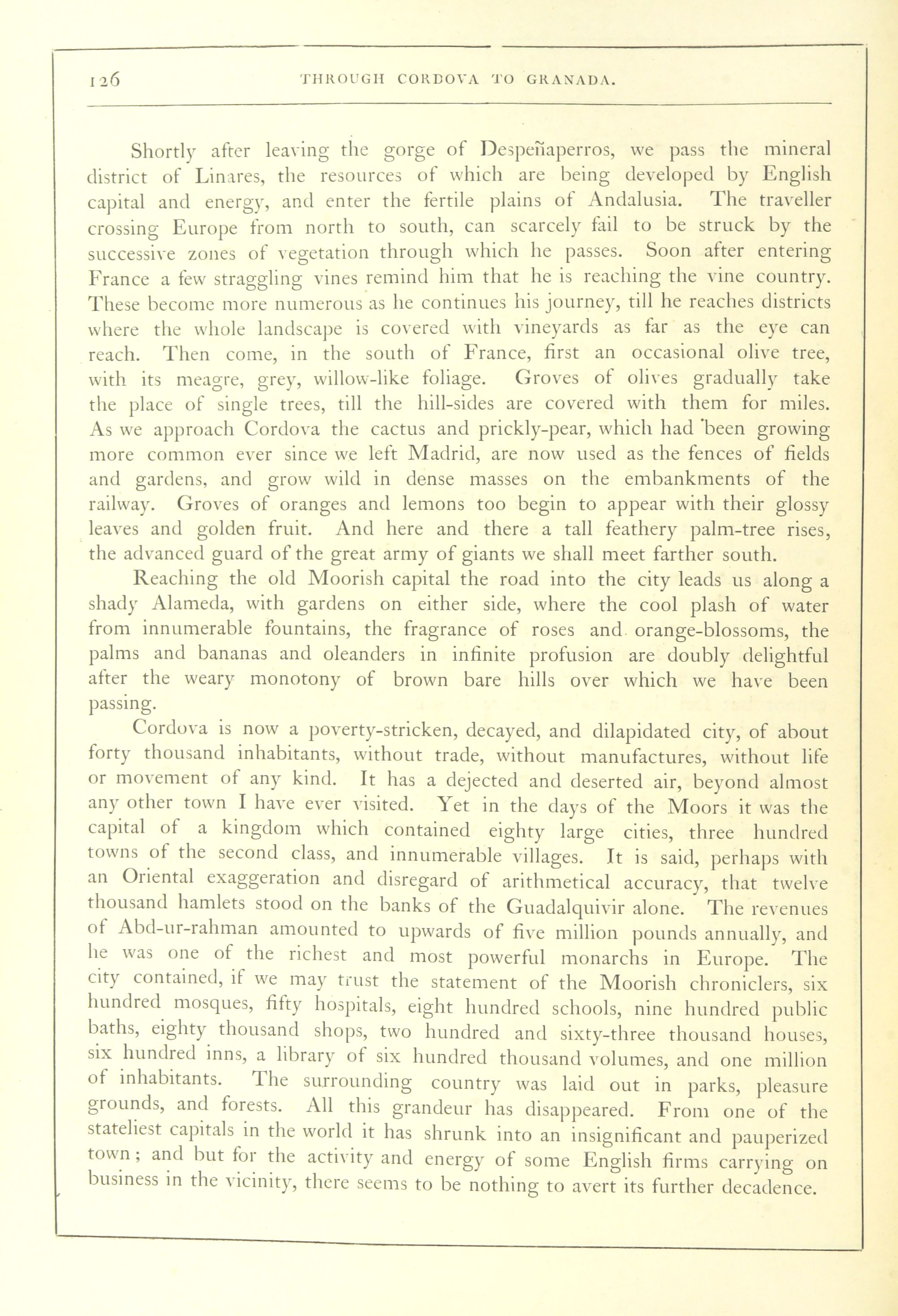 126 THROUGH CORDOVA TO GRANADA.

Shortly after leaving the gorge of Despeñaperros, we pass the mineral district of Linares, the resources of which are being developed by English capital and energy, and enter the fertile plains of Andalusia. The traveller crossing Europe from north to south, can scarcely fail to be struck by the successive zones of vegetation through which he passes. Soon after entering France a few straggling vines remind him that he is reaching the vine country. These become more numerous as he continues his journey, till he reaches districts where the whole landscape is covered with vineyards as far as the eye can reach. Then come, in the south of France, first an occasional olive tree, with its meagre, grey, willow-like foliage. Groves of olives gradually take the place of single trees, till the hill-sides are covered with them for miles. As we approach Cordova the cactus and prickly-pear, which had been growing more common ever since we left Madrid, are now used as the fences of fields and gardens, and grow wild in dense masses on the embankments of the railway. Groves of oranges and lemons too begin to appear with their glossy leaves and golden fruit. And here and there a tall feathery palm-tree rises, the advanced guard of the great army of giants we shall meet farther south.

Reaching the old Moorish capital the road into the city leads us along a shady Alameda, with gardens on either side, where the cool plash of water from innumerable fountains, the fragrance of roses and orange-blossoms, the palms and bananas and oleanders in infinite profusion are doubly delightful after the weary monotony of brown bare hills over which we have been passing.

Cordova is now a poverty-stricken, decayed, and dilapidated city, of about forty thousand inhabitants, without trade, without manufactures, without life or movement of any kind. It has a dejected and deserted air, beyond almost any other town I have ever visited. Yet in the days of the Moors it was the capital of a kingdom which contained eighty large cities, three hundred towns of the second class, and innumerable villages. It is said, perhaps with an Oriental exaggeration and disregard of arithmetical accuracy, that twelve thousand hamlets stood on the banks of the Guadalquivir alone. The revenues of Abd-ur-rahman amounted to upwards of five million pounds annually, and he was one of the richest and most powerful monarchs in Europe. The city contained, if we may trust the statement of the Moorish chroniclers, six hundred mosques, fifty hospitals, eight hundred schools, nine hundred public baths, eighty thousand shops, two hundred and sixty-three thousand houses, six hundred inns, a library of six hundred thousand volumes, and one million of inhabitants. The surrounding country was laid out in parks, pleasure grounds, and forests. All this grandeur has disappeared. From one of the stateliest capitals in the world it has shrunk into an insignificant and pauperized town; and but for the activity and energy of some English firms carrying on business in the vicinity, there seems to be nothing to avert its further decadence.